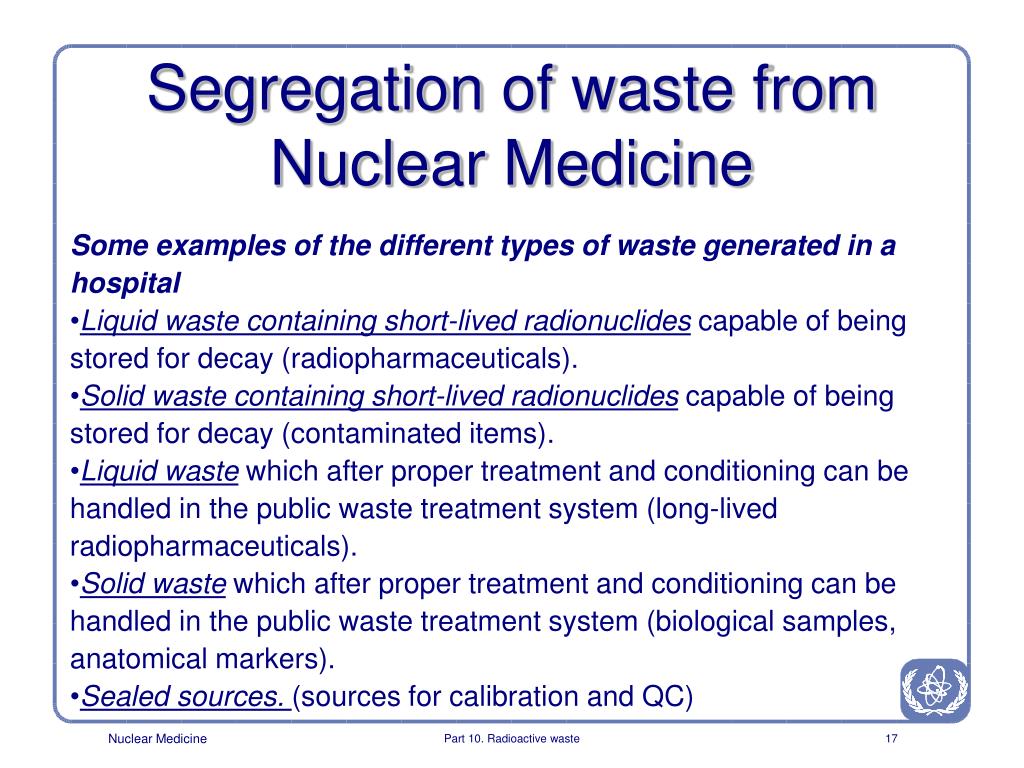 Segregation of waste from Nuclear Medicine

Some examples of the different types of waste generated in a hospital
•Liquid waste containing short-lived radionuclides capable of being stored for decay (radiopharmaceuticals).
•Solid waste containing short-lived radionuclides capable of being stored for decay (contaminated items).
•Liquid waste which after proper treatment and conditioning can be handled in the public waste treatment system (long-lived radiopharmaceuticals).
•Solid waste which after proper treatment and conditioning can be handled in the public waste treatment system (biological samples, anatomical markers).
•Sealed sources. (sources for calibration and QC)

Nuclear Medicine
Part 10. Radioactive waste
17